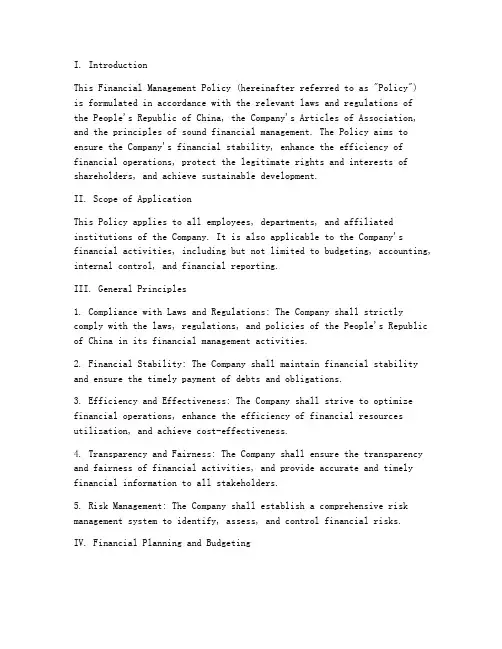 I. Introduction

This Financial Management Policy (hereinafter referred to as "Policy") is formulated in accordance with the relevant laws and regulations of the People's Republic of China, the Company's Articles of Association, and the principles of sound financial management. The Policy aims to ensure the Company's financial stability, enhance the efficiency of financial operations, protect the legitimate rights and interests of shareholders, and achieve sustainable development.

II. Scope of Application

This Policy applies to all employees, departments, and affiliated institutions of the Company. It is also applicable to the Company's financial activities, including but not limited to budgeting, accounting, internal control, and financial reporting.

III. General Principles

1. Compliance with Laws and Regulations: The Company shall strictly comply with the laws, regulations, and policies of the People's Republic of China in its financial management activities.

2. Financial Stability: The Company shall maintain financial stability and ensure the timely payment of debts and obligations.

3. Efficiency and Effectiveness: The Company shall strive to optimize financial operations, enhance the efficiency of financial resources utilization, and achieve cost-effectiveness.

4. Transparency and Fairness: The Company shall ensure the transparency and fairness of financial activities, and provide accurate and timely financial information to all stakeholders.

5. Risk Management: The Company shall establish a comprehensive risk management system to identify, assess, and control financial risks.

IV. Financial Planning and Budgeting